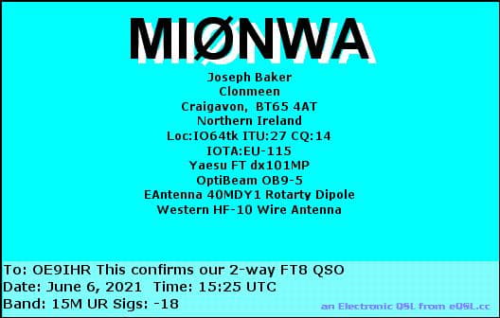 MIØNWA

Joseph Baker
Clonmeen
Craigavon, BT65 4AT
Northern Ireland
Loc:IO64tk ITU:27 CQ:14
IOTA:EU-115
Yaesu FT dx101MP
OptiBeam OB9-5
EAntenna 40MDY1 Rotarty Dipole
Western HF-10 Wire Antenna

To: OE9IHR This confirms our 2-way FT8 QSO
Date: June 6, 2021 Time: 15:25 UTC
Band: 15M UR Sigs: -18

an Electronic QSL from eQSL.cc